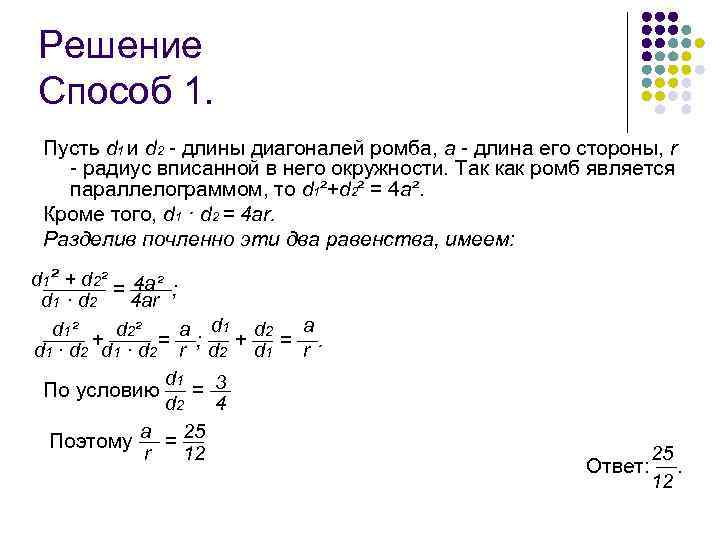 Решение
Способ 1.

Пусть $d_1$ и $d_2$ - длины диагоналей ромба, $a$ - длина его стороны, $r$ - радиус вписанной в него окружности. Так как ромб является параллелограммом, то $d_1^2+d_2^2 = 4a^2$.

Кроме того, $d_1 \cdot d_2 = 4ar$.

Разделив почленно эти два равенства, имеем:

$\frac{d_1^2 + d_2^2}{d_1 \cdot d_2} = \frac{4a^2}{4ar}$;

$\frac{d_1^2}{d_1 \cdot d_2} + \frac{d_2^2}{d_1 \cdot d_2} = \frac{a}{r}$; $\frac{d_1}{d_2} + \frac{d_2}{d_1} = \frac{a}{r}$.

По условию $\frac{d_1}{d_2} = \frac{3}{4}$

Поэтому $\frac{a}{r} = \frac{25}{12}$

Ответ: $\frac{25}{12}$.